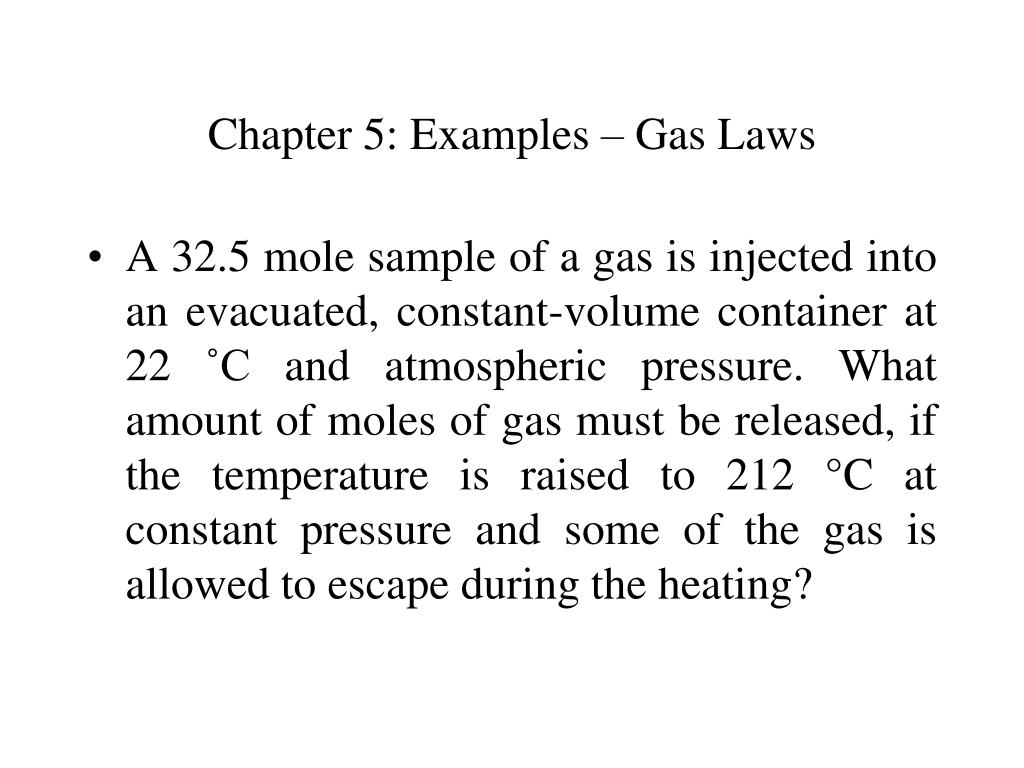 Chapter 5: Examples – Gas Laws

• A 32.5 mole sample of a gas is injected into an evacuated, constant-volume container at 22 ˚C and atmospheric pressure. What amount of moles of gas must be released, if the temperature is raised to 212 °C at constant pressure and some of the gas is allowed to escape during the heating?